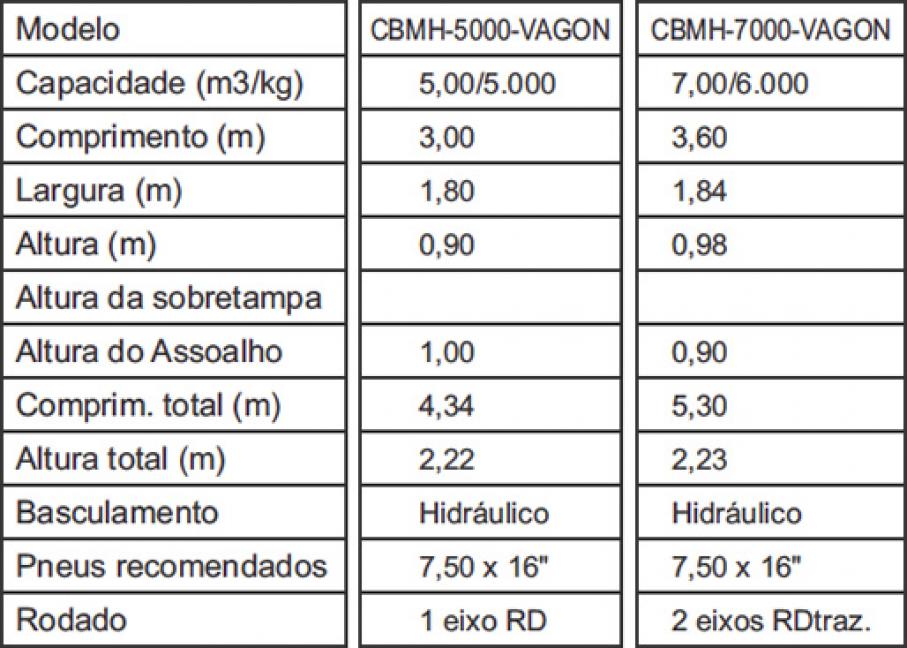 | Modelo | CBMH-5000-VAGON | CBMH-7000-VAGON |
|---|---|---|
| Capacidade (m3/kg) | 5,00/5.000 | 7,00/6.000 |
| Comprimento (m) | 3,00 | 3,60 |
| Largura (m) | 1,80 | 1,84 |
| Altura (m) | 0,90 | 0,98 |
| Altura da sobretampa | | |
| Altura do Assoalho | 1,00 | 0,90 |
| Comprim. total (m) | 4,34 | 5,30 |
| Altura total (m) | 2,22 | 2,23 |
| Basculamento | Hidráulico | Hidráulico |
| Pneus recomendados | 7,50 x 16" | 7,50 x 16" |
| Rodado | 1 eixo RD | 2 eixos RDtraz. |